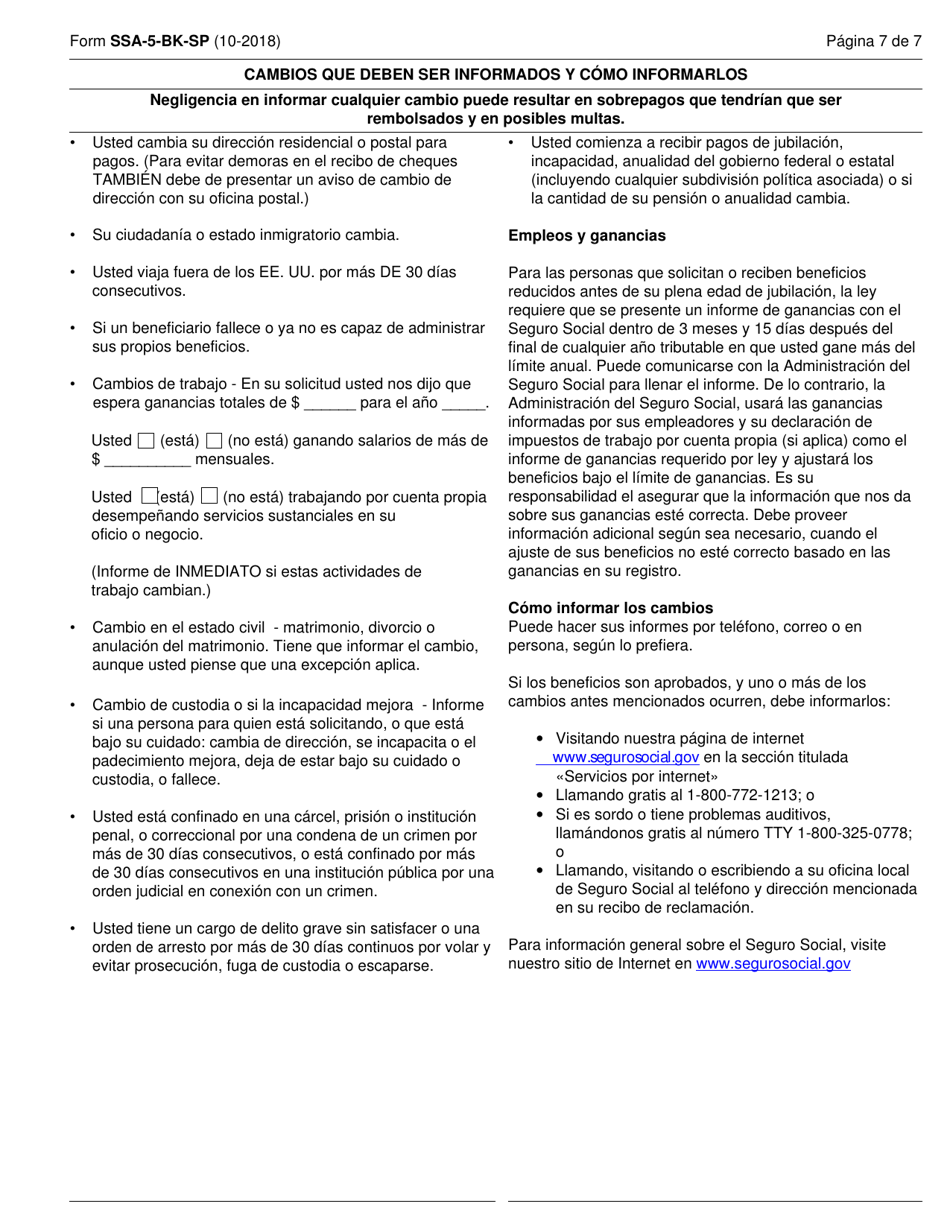 Form SSA-5-BK-SP (10-2018)

Página 7 de 7

CAMBIOS QUE DEBEN SER INFORMADOS Y CÓMO INFORMARLOS

Negligencia en informar cualquier cambio puede resultar en sobrepagos que tendrían que ser rembolsados y en posibles multas.

• Usted cambia su dirección residencial o postal para pagos. (Para evitar demoras en el recibo de cheques TAMBIÉN debe de presentar un aviso de cambio de dirección con su oficina postal.)

• Su ciudadanía o estado inmigratorio cambia.

• Usted viaja fuera de los EE. UU. por más DE 30 días consecutivos.

• Si un beneficiario fallece o ya no es capaz de administrar sus propios beneficios.

• Cambios de trabajo - En su solicitud usted nos dijo que espera ganancias totales de $ ______ para el año _____.

Usted ☐ (está) ☐ (no está) ganando salarios de más de $ __________ mensuales.

Usted ☐ (está) ☐ (no está) trabajando por cuenta propia desempeñando servicios sustanciales en su oficio o negocio.

(Informe de INMEDIATO si estas actividades de trabajo cambian.)

• Cambio en el estado civil - matrimonio, divorcio o anulación del matrimonio. Tiene que informar el cambio, aunque usted piense que una excepción aplica.

• Cambio de custodia o si la incapacidad mejora - Informe si una persona para quien está solicitando, o que está bajo su cuidado: cambia de dirección, se incapacita o el padecimiento mejora, deja de estar bajo su cuidado o custodia, o fallece.

• Usted está confinado en una cárcel, prisión o institución penal, o correccional por una condena de un crimen por más de 30 días consecutivos, o está confinado por más de 30 días consecutivos en una institución pública por una orden judicial en conexión con un crimen.

• Usted tiene un cargo de delito grave sin satisfacer o una orden de arresto por más de 30 días continuos por volar y evitar prosecución, fuga de custodia o escaparse.

• Usted comienza a recibir pagos de jubilación, incapacidad, anualidad del gobierno federal o estatal (incluyendo cualquier subdivisión política asociada) o si la cantidad de su pensión o anualidad cambia.

Empleos y ganancias

Para las personas que solicitan o reciben beneficios reducidos antes de su plena edad de jubilación, la ley requiere que se presente un informe de ganancias con el Seguro Social dentro de 3 meses y 15 días después del final de cualquier año tributable en que usted gane más del límite anual. Puede comunicarse con la Administración del Seguro Social para llenar el informe. De lo contrario, la Administración del Seguro Social, usará las ganancias informadas por sus empleadores y su declaración de impuestos de trabajo por cuenta propia (si aplica) como el informe de ganancias requerido por ley y ajustará los beneficios bajo el límite de ganancias. Es su responsabilidad el asegurar que la información que nos da sobre sus ganancias esté correcta. Debe proveer información adicional según sea necesario, cuando el ajuste de sus beneficios no esté correcto basado en las ganancias en su registro.

Cómo informar los cambios
Puede hacer sus informes por teléfono, correo o en persona, según lo prefiera.

Si los beneficios son aprobados, y uno o más de los cambios antes mencionados ocurren, debe informarlos:

• Visitando nuestra página de internet www.segurosocial.gov en la sección titulada «Servicios por internet»
• Llamando gratis al 1-800-772-1213; o
• Si es sordo o tiene problemas auditivos, llamándonos gratis al número TTY 1-800-325-0778; o
• Llamando, visitando o escribiendo a su oficina local de Seguro Social al teléfono y dirección mencionada en su recibo de reclamación.

Para información general sobre el Seguro Social, visite nuestro sitio de Internet en www.segurosocial.gov